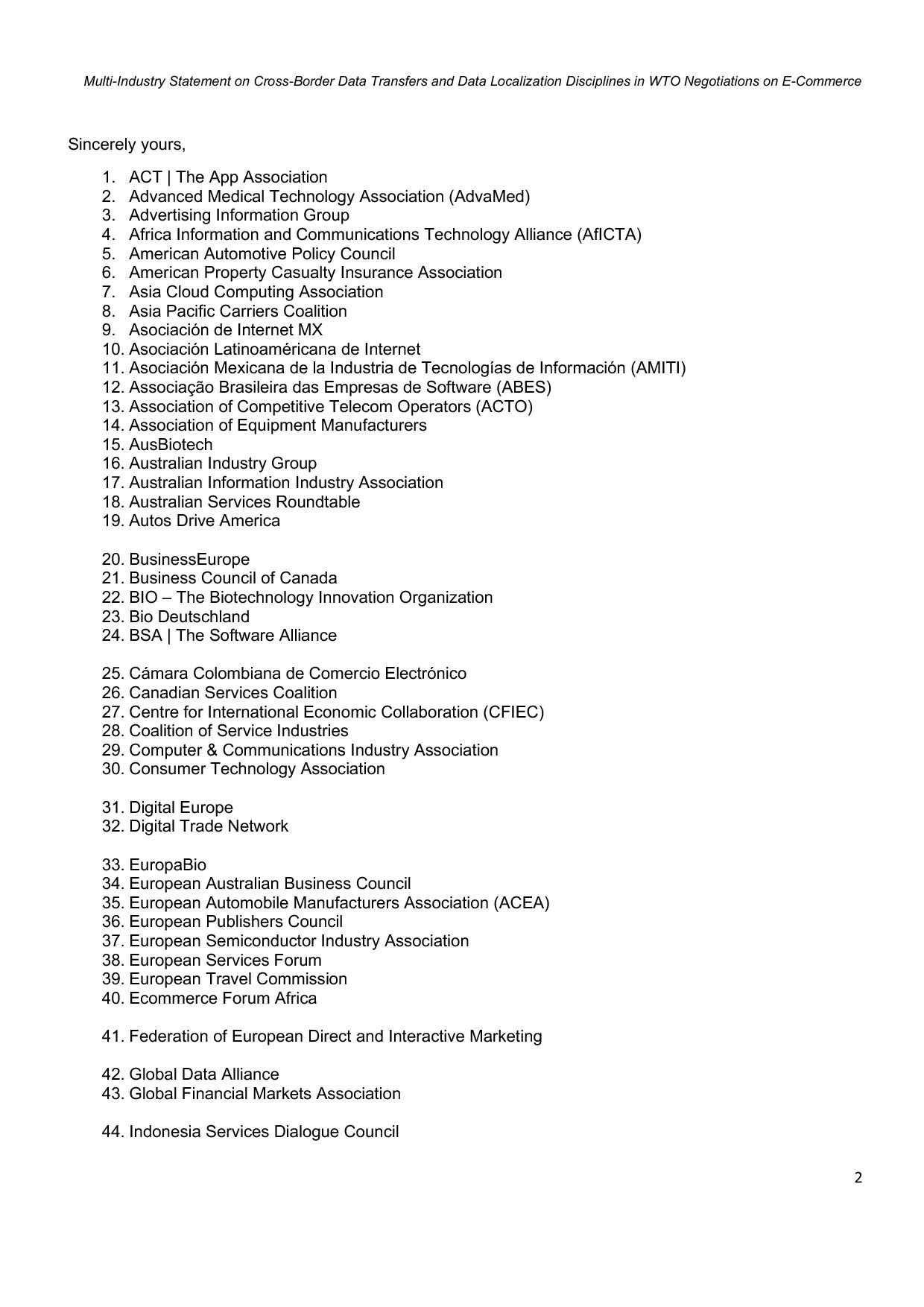 Multi-Industry Statement on Cross-Border Data Transfers and Data Localization Disciplines in WTO Negotiations on E-Commerce

Sincerely yours,

1. ACT | The App Association
2. Advanced Medical Technology Association (AdvaMed)
3. Advertising Information Group
4. Africa Information and Communications Technology Alliance (AfICTA)
5. American Automotive Policy Council
6. American Property Casualty Insurance Association
7. Asia Cloud Computing Association
8. Asia Pacific Carriers Coalition
9. Asociación de Internet MX
10. Asociación Latinoaméricana de Internet
11. Asociación Mexicana de la Industria de Tecnologías de Información (AMITI)
12. Associação Brasileira das Empresas de Software (ABES)
13. Association of Competitive Telecom Operators (ACTO)
14. Association of Equipment Manufacturers
15. AusBiotech
16. Australian Industry Group
17. Australian Information Industry Association
18. Australian Services Roundtable
19. Autos Drive America

20. BusinessEurope
21. Business Council of Canada
22. BIO – The Biotechnology Innovation Organization
23. Bio Deutschland
24. BSA | The Software Alliance

25. Cámara Colombiana de Comercio Electrónico
26. Canadian Services Coalition
27. Centre for International Economic Collaboration (CFIEC)
28. Coalition of Service Industries
29. Computer & Communications Industry Association
30. Consumer Technology Association

31. Digital Europe
32. Digital Trade Network

33. EuropaBio
34. European Australian Business Council
35. European Automobile Manufacturers Association (ACEA)
36. European Publishers Council
37. European Semiconductor Industry Association
38. European Services Forum
39. European Travel Commission
40. Ecommerce Forum Africa

41. Federation of European Direct and Interactive Marketing

42. Global Data Alliance
43. Global Financial Markets Association

44. Indonesia Services Dialogue Council

2